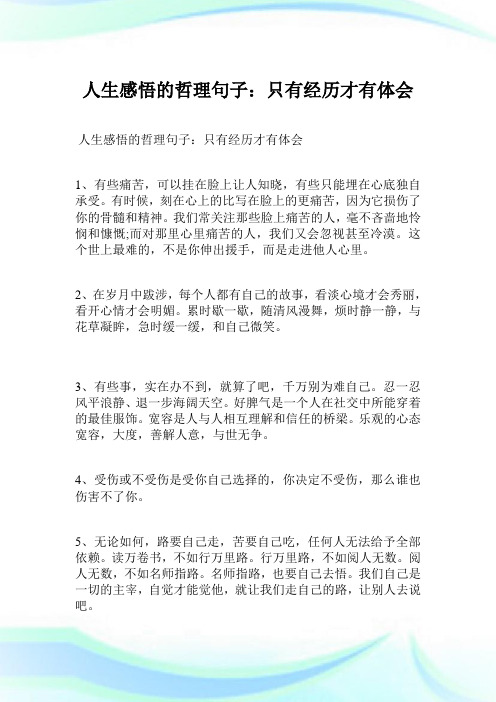 人生感悟的哲理句子：只有经历才有体会

人生感悟的哲理句子：只有经历才有体会

1、有些痛苦，可以挂在脸上让人知晓，有些只能埋在心底独自承受。有时候，刻在心上的比写在脸上的更痛苦，因为它损伤了你的骨髓和精神。我们常关注那些脸上痛苦的人，毫不吝啬地怜悯和慷慨;而对那里心里痛苦的人，我们又会忽视甚至冷漠。这个世上最难的，不是你伸出援手，而是走进他人心里。

2、在岁月中跋涉，每个人都有自己的故事，看淡心境才会秀丽，看开心情才会明媚。累时歇一歇，随清风漫舞，烦时静一静，与花草凝眸，急时缓一缓，和自己微笑。

3、有些事，实在办不到，就算了吧，千万别为难自己。忍一忍风平浪静、退一步海阔天空。好脾气是一个人在社交中所能穿着的最佳服饰。宽容是人与人相互理解和信任的桥梁。乐观的心态宽容，大度，善解人意，与世无争。

4、受伤或不受伤是受你自己选择的，你决定不受伤，那么谁也伤害不了你。

5、无论如何，路要自己走，苦要自己吃，任何人无法给予全部依赖。读万卷书，不如行万里路。行万里路，不如阅人无数。阅人无数，不如名师指路。名师指路，也要自己去悟。我们自己是一切的主宰，自觉才能觉他，就让我们走自己的路，让别人去说吧。